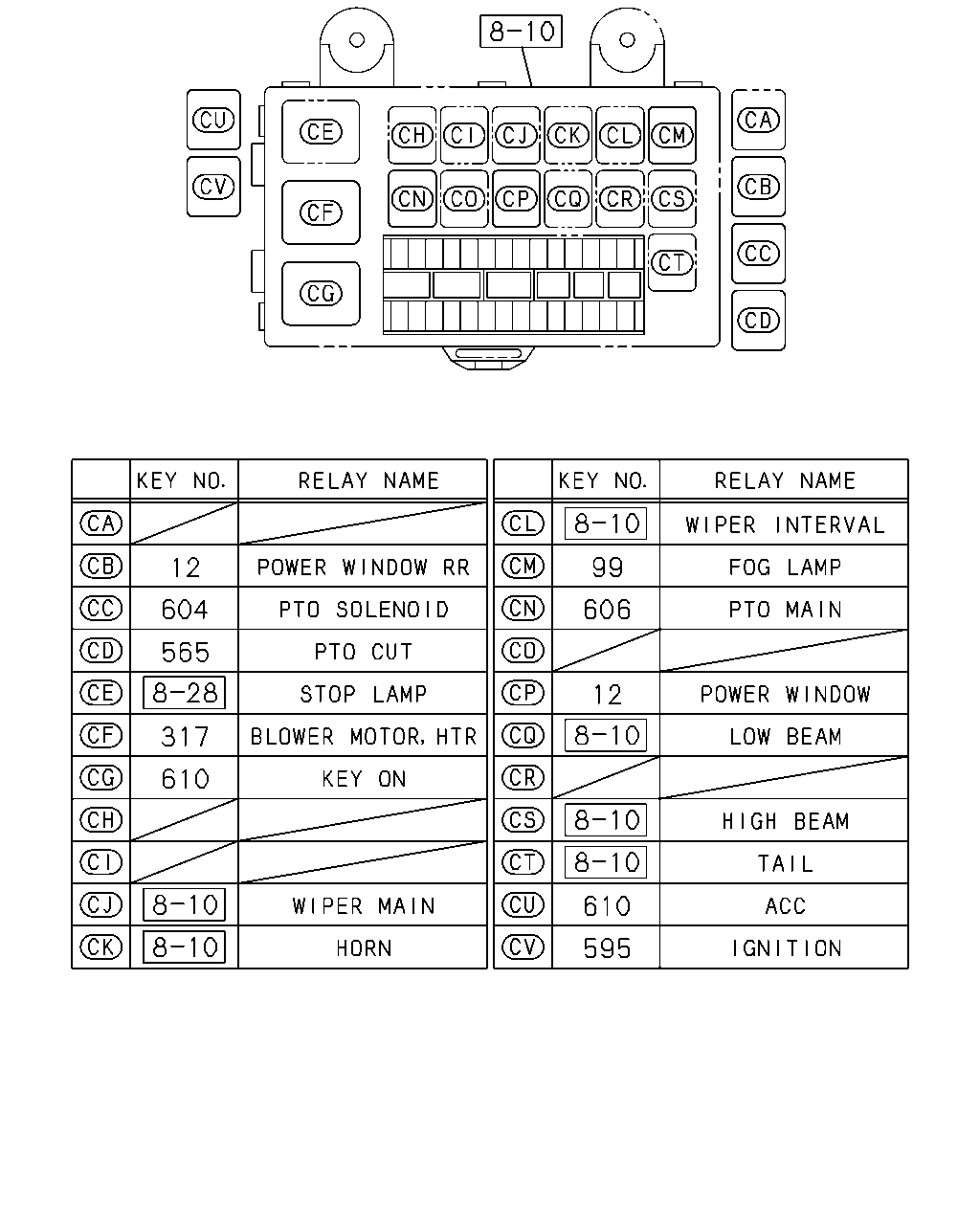 8-10

CU
CV
CE
CF
CG
CH
CI
CJ
CK
CL
CM
CN
CO
CP
CQ
CR
CS
CT
CA
CB
CC
CD

|  | KEY NO. | RELAY NAME |
|---|---|---|
| CA |  |  |
| CB | 12 | POWER WINDOW RR |
| CC | 604 | PTO SOLENOID |
| CD | 565 | PTO CUT |
| CE | 8-28 | STOP LAMP |
| CF | 317 | BLOWER MOTOR, HTR |
| CG | 610 | KEY ON |
| CH |  |  |
| CI |  |  |
| CJ | 8-10 | WIPER MAIN |
| CK | 8-10 | HORN |

|  | KEY NO. | RELAY NAME |
|---|---|---|
| CL | 8-10 | WIPER INTERVAL |
| CM | 99 | FOG LAMP |
| CN | 606 | PTO MAIN |
| CO |  |  |
| CP | 12 | POWER WINDOW |
| CQ | 8-10 | LOW BEAM |
| CR |  |  |
| CS | 8-10 | HIGH BEAM |
| CT | 8-10 | TAIL |
| CU | 610 | ACC |
| CV | 595 | IGNITION |